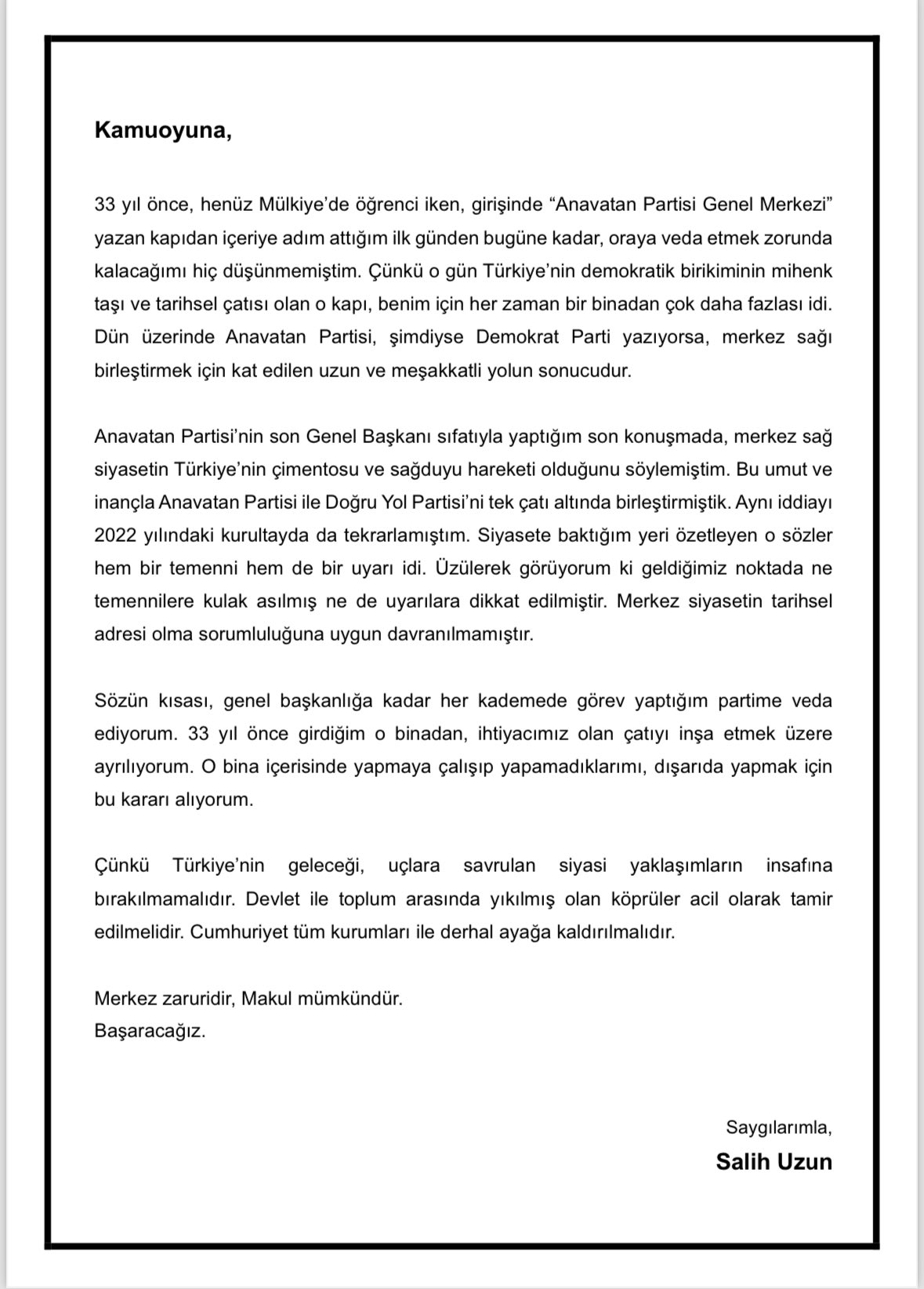 Kamuoyuna,

33 yıl önce, henüz Mülkiye'de öğrenci iken, girişinde "Anavatan Partisi Genel Merkezi" yazan kapıdan içeriye adım attığım ilk günden bugüne kadar, oraya veda etmek zorunda kalacağımı hiç düşünmemiştim. Çünkü o gün Türkiye'nin demokratik birikiminin mihenk taşı ve tarihsel çatısı olan o kapı, benim için her zaman bir binadan çok daha fazlası idi. Dün üzerinde Anavatan Partisi, şimdiyse Demokrat Parti yazıyorsa, merkez sağı birleştirmek için kat edilen uzun ve meşakkatli yolun sonucudur.

Anavatan Partisi'nin son Genel Başkanı sıfatıyla yaptığım son konuşmada, merkez sağ siyasetin Türkiye'nin çimentosu ve sağduyu hareketi olduğunu söylemiştim. Bu umut ve inançla Anavatan Partisi ile Doğru Yol Partisi'ni tek çatı altında birleştirmiştik. Aynı iddiayı 2022 yılındaki kurultayda da tekrarlamıştım. Siyasete baktığım yeri özetleyen o sözler hem bir temenni hem de bir uyarı idi. Üzülerek görüyorum ki geldiğimiz noktada ne temennilere kulak asılmış ne de uyarılara dikkat edilmiştir. Merkez siyasetin tarihsel adresi olma sorumluluğuna uygun davranılmamıştır.

Sözün kısası, genel başkanlığa kadar her kademede görev yaptığım partime veda ediyorum. 33 yıl önce girdiğim o binadan, ihtiyacımız olan çatıyı inşa etmek üzere ayrılıyorum. O bina içerisinde yapmaya çalışıp yapamadıklarımı, dışarıda yapmak için bu kararı alıyorum.

Çünkü Türkiye'nin geleceği, uçlara savrulan siyasi yaklaşımların insafına bırakılmamalıdır. Devlet ile toplum arasında yıkılmış olan köprüler acil olarak tamir edilmelidir. Cumhuriyet tüm kurumları ile derhal ayağa kaldırılmalıdır.

Merkez zaruridir, Makul mümkündür.
Başaracağız.

Saygılarımla,
Salih Uzun